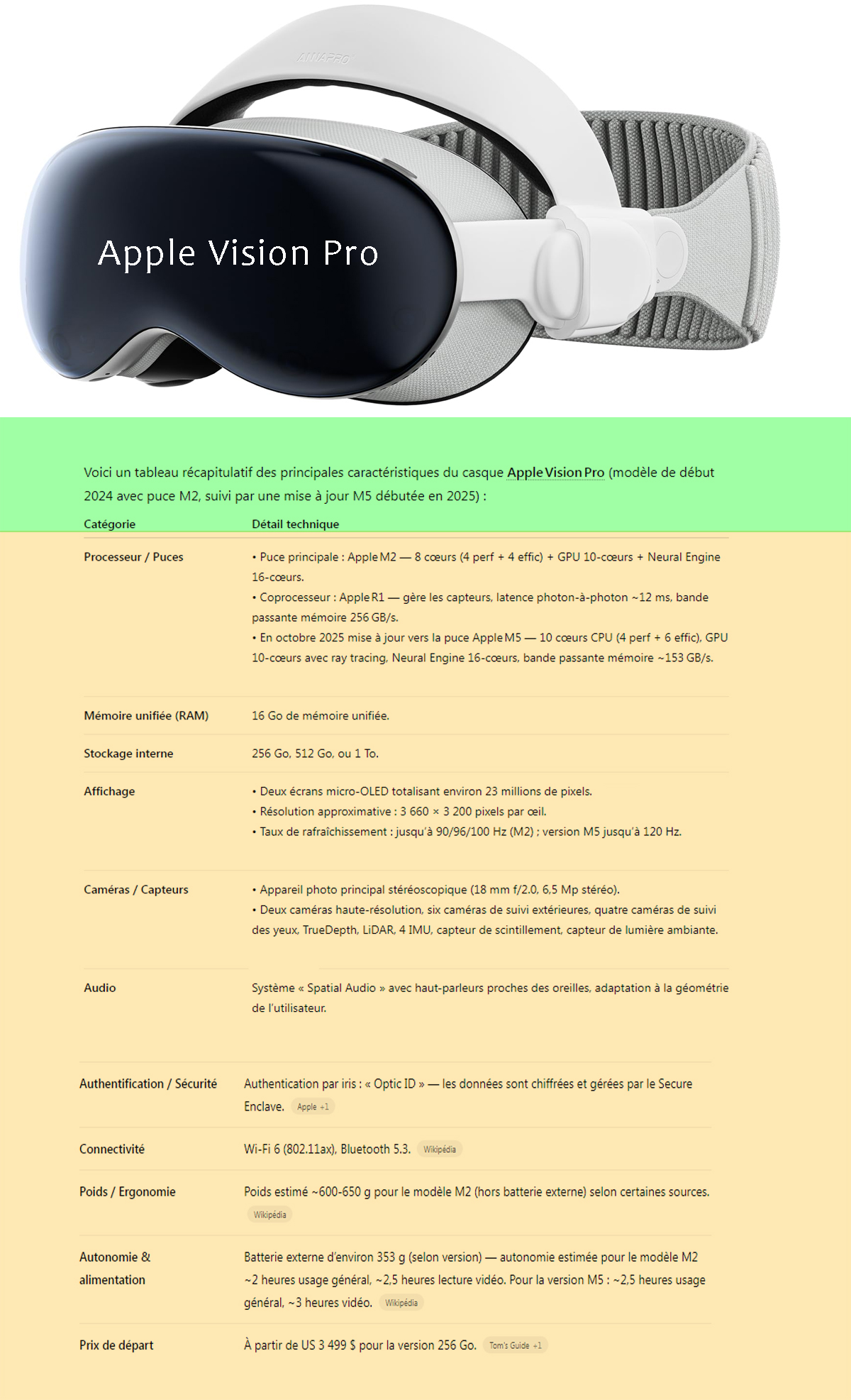 ANNAPRO

Apple Vision Pro

Voici un tableau récapitulatif des principales caractéristiques du casque Apple Vision Pro (modèle de début 2024 avec puce M2, suivi par une mise à jour M5 débutée en 2025) :

| Catégorie | Détail technique |
|---|---|
| Processeur / Puces | • Puce principale : Apple M2 — 8 cœurs (4 perf + 4 effic) + GPU 10-cœurs + Neural Engine 16-cœurs. • Coprocesseur : Apple R1 — gère les capteurs, latence photon-à-photon ~12 ms, bande passante mémoire 256 GB/s. • En octobre 2025 mise à jour vers la puce Apple M5 — 10 cœurs CPU (4 perf + 6 effic), GPU 10-cœurs avec ray tracing, Neural Engine 16-cœurs, bande passante mémoire ~153 GB/s. |
| Mémoire unifiée (RAM) | 16 Go de mémoire unifiée. |
| Stockage interne | 256 Go, 512 Go, ou 1 To. |
| Affichage | • Deux écrans micro-OLED totalisant environ 23 millions de pixels. • Résolution approximative : 3 660 × 3 200 pixels par œil. • Taux de rafraîchissement : jusqu'à 90/96/100 Hz (M2) ; version M5 jusqu'à 120 Hz. |
| Caméras / Capteurs | • Appareil photo principal stéréoscopique (18 mm f/2.0, 6,5 Mp stéréo). • Deux caméras haute-résolution, six caméras de suivi extérieures, quatre caméras de suivi des yeux, TrueDepth, LiDAR, 4 IMU, capteur de scintillement, capteur de lumière ambiante. |
| Audio | Système « Spatial Audio » avec haut-parleurs proches des oreilles, adaptation à la géométrie de l'utilisateur. |
| Authentification / Sécurité | Authentication par iris : « Optic ID » — les données sont chiffrées et gérées par le Secure Enclave. Apple +1 |
| Connectivité | Wi-Fi 6 (802.11ax), Bluetooth 5.3. Wikipédia |
| Poids / Ergonomie | Poids estimé ~600-650 g pour le modèle M2 (hors batterie externe) selon certaines sources. Wikipédia |
| Autonomie & alimentation | Batterie externe d'environ 353 g (selon version) — autonomie estimée pour le modèle M2 ~2 heures usage général, ~2,5 heures lecture vidéo. Pour la version M5 : ~2,5 heures usage général, ~3 heures vidéo. Wikipédia |
| Prix de départ | À partir de US 3 499 $ pour la version 256 Go. Tom's Guide +1 |